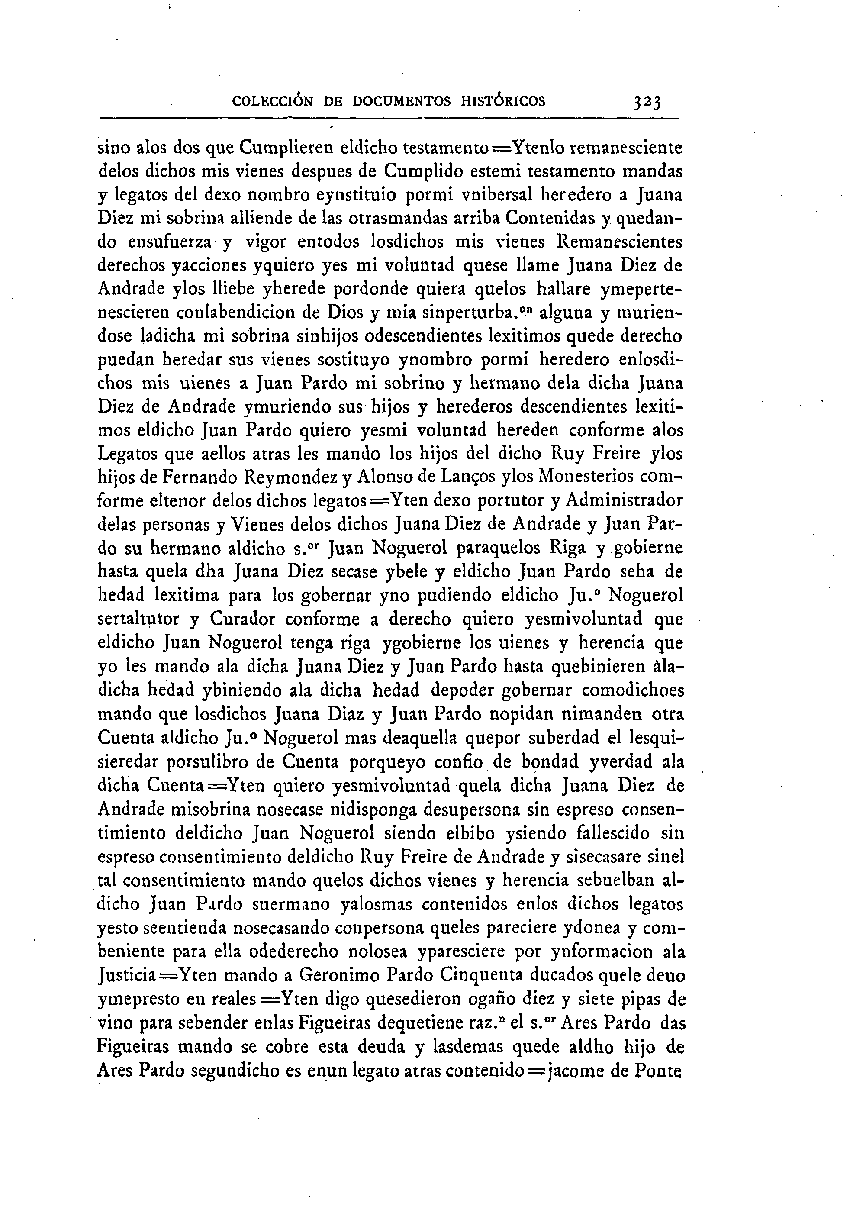 COLECCIÓN DE DOCUMENTOS HISTÓRICOS 323

sino alos dos que Cumplieren eldicho testamento=Ytenlo remanesciente delos dichos mis vienes despues de Cumplido estemi testamento mandas y legatos del dexo nombro eynstituio pormi vnibersal heredero a Juana Diez mi sobrina alliende de las otrasmandas arriba Contenidas y quedando ensufuerza y vigor entodos losdichos mis vienes Remanescientes derechos yacciones yquiero yes mi voluntad quese llame Juana Diez de Andrade ylos lliebe yherede pordonde quiera quelos hallare ymepertenescieren conlabendicion de Dios y mia sinperturba.$^{on}$ alguna y muriendose ladicha mi sobrina sinhijos odescendientes lexitimos quede derecho puedan heredar sus vienes sostituyo ynombro pormi heredero enlosdichos mis uienes a Juan Pardo mi sobrino y hermano dela dicha Juana Diez de Andrade ymuriendo sus hijos y herederos descendientes lexitimos eldicho Juan Pardo quiero yesmi voluntad hereden conforme alos Legatos que aellos atras les mando los hijos del dicho Ruy Freire ylos hijos de Fernando Reymondez y Alonso de Lanços ylos Monesterios comforme eltenor delos dichos legatos=Yten dexo portutor y Administrador delas personas y Vienes delos dichos Juana Diez de Andrade y Juan Pardo su hermano aldicho s.$^{or}$ Juan Noguerol paraquelos Riga y gobierne hasta quela dha Juana Diez secase ybele y eldicho Juan Pardo seha de hedad lexitima para los gobernar yno pudiendo eldicho Ju.$^{o}$ Noguerol sertaltutor y Curador conforme a derecho quiero yesmivoluntad que eldicho Juan Noguerol tenga riga ygobierne los uienes y herencia que yo les mando ala dicha Juana Diez y Juan Pardo hasta quebinieren aladicha hedad ybiniendo ala dicha hedad depoder gobernar comodichoes mando que losdichos Juana Diaz y Juan Pardo nopidan nimanden otra Cuenta aldicho Ju.$^{o}$ Noguerol mas deaquella quepor suberdad el lesquisieredar porsulibro de Cuenta porqueyo confio de bondad yverdad ala dicha Cuenta=Yten quiero yesmivoluntad quela dicha Juana Diez de Andrade misobrina nosecase nidisponga desupersona sin espreso consentimiento deldicho Juan Noguerol siendo elbibo ysiendo fallescido sin espreso consentimiento deldicho Ruy Freire de Andrade y sisecasare sinel tal consentimiento mando quelos dichos vienes y herencia sebuelban aldicho Juan Pardo suermano yalosmas contenidos enlos dichos legatos yesto seentienda nosecasando conpersona queles pareciere ydonea y combeniente para ella odederecho nolosea yparesciere por ynformacion ala Justicia=Yten mando a Geronimo Pardo Cinquenta ducados quele deuo ymepresto en reales=Yten digo quesedieron ogaño diez y siete pipas de vino para sebender enlas Figueiras dequetiene raz.$^{n}$ el s.$^{or}$ Ares Pardo das Figueiras mando se cobre esta deuda y lasdemas quede aldho hijo de Ares Pardo segundicho es enun legato atras contenido=jacome de Ponte